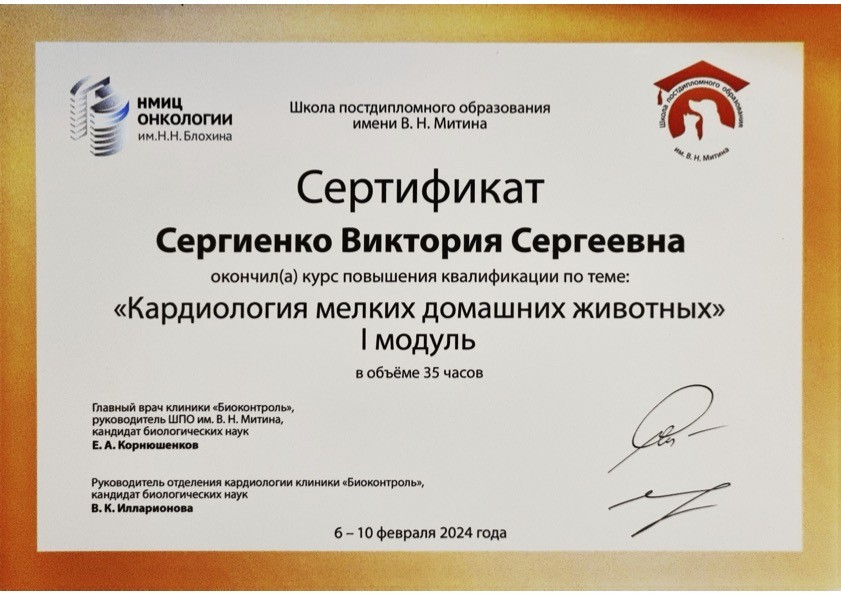 НМИЦ ОНКОЛОГИИ им.Н.Н.Блохина

Школа постдипломного образования имени В. Н. Митина

Школа постдипломного образования им. В. Н. Митина

Сертификат

Сергиенко Виктория Сергеевна

окончил(а) курс повышения квалификации по теме:

«Кардиология мелких домашних животных» I модуль

в объёме 35 часов

Главный врач клиники «Биоконтроль», руководитель ШПО им. В. Н. Митина, кандидат биологических наук
Е. А. Корнюшенков

Руководитель отделения кардиологии клиники «Биоконтроль», кандидат биологических наук
В. К. Илларионова

6 – 10 февраля 2024 года